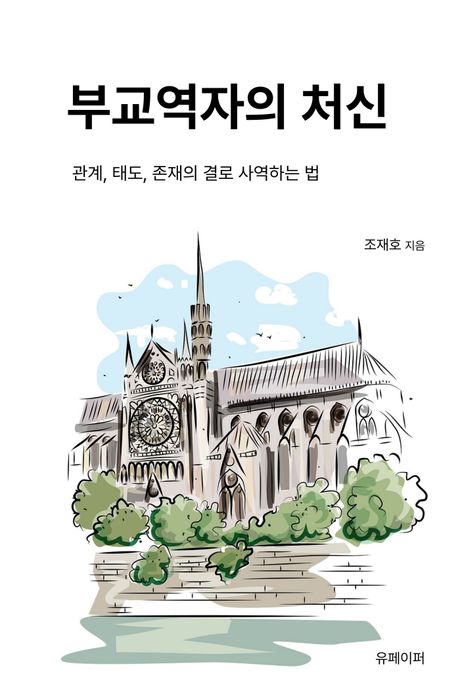 부교역자의 처신

관계, 태도, 존재의 결로 사역하는 법

조재호 지음

유페이퍼